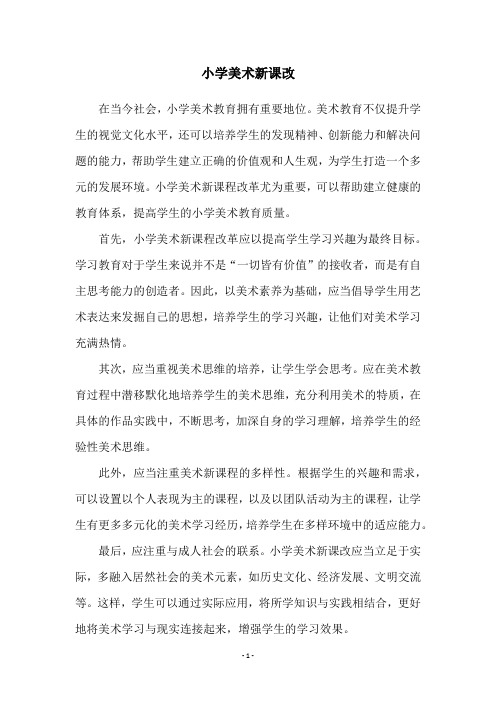 小学美术新课改

在当今社会，小学美术教育拥有重要地位。美术教育不仅提升学生的视觉文化水平，还可以培养学生的发现精神、创新能力和解决问题的能力，帮助学生建立正确的价值观和人生观，为学生打造一个多元的发展环境。小学美术新课程改革尤为重要，可以帮助建立健康的教育体系，提高学生的小学美术教育质量。

首先，小学美术新课程改革应以提高学生学习兴趣为最终目标。学习教育对于学生来说并不是“一切皆有价值”的接收者，而是有自主思考能力的创造者。因此，以美术素养为基础，应当倡导学生用艺术表达来发掘自己的思想，培养学生的学习兴趣，让他们对美术学习充满热情。

其次，应当重视美术思维的培养，让学生学会思考。应在美术教育过程中潜移默化地培养学生的美术思维，充分利用美术的特质，在具体的作品实践中，不断思考，加深自身的学习理解，培养学生的经验性美术思维。

此外，应当注重美术新课程的多样性。根据学生的兴趣和需求，可以设置以个人表现为主的课程，以及以团队活动为主的课程，让学生有更多多元化的美术学习经历，培养学生在多样环境中的适应能力。

最后，应注重与成人社会的联系。小学美术新课改应当立足于实际，多融入居然社会的美术元素，如历史文化、经济发展、文明交流等。这样，学生可以通过实际应用，将所学知识与实践相结合，更好地将美术学习与现实连接起来，增强学生的学习效果。

- 1 -